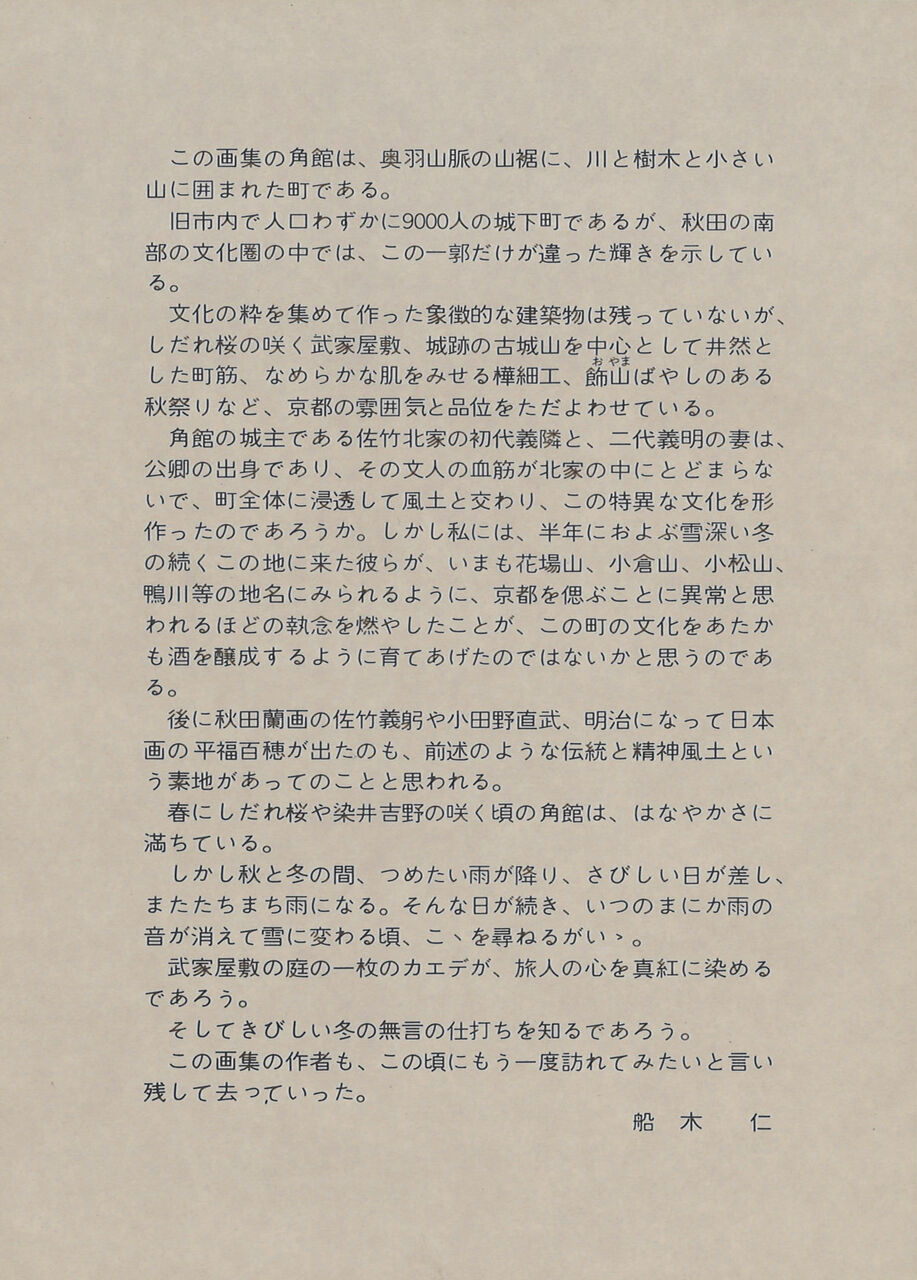 この画集の角館は、奥羽山脈の山裾に、川と樹木と小さい山に囲まれた町である。

旧市内で人口わずかに9000人の城下町であるが、秋田の南部の文化圏の中では、この一郭だけが違った輝きを示している。

文化の粋を集めて作った象徴的な建築物は残っていないが、しだれ桜の咲く武家屋敷、城跡の古城山を中心として井然とした町筋、なめらかな肌をみせる樺細工、飾山(おやま)ばやしのある秋祭りなど、京都の雰囲気と品位をただよわせている。

角館の城主である佐竹北家の初代義隣と、二代義明の妻は、公卿の出身であり、その文人の血筋が北家の中にとどまらないで、町全体に浸透して風土と交わり、この特異な文化を形作ったのであろうか。しかし私には、半年におよぶ雪深い冬の続くこの地に来た彼らが、いまも花場山、小倉山、小松山、鴨川等の地名にみられるように、京都を偲ぶことに異常と思われるほどの執念を燃やしたことが、この町の文化をあたかも酒を醸成するように育てあげたのではないかと思うのである。

後に秋田蘭画の佐竹義躬や小田野直武、明治になって日本画の平福百穂が出たのも、前述のような伝統と精神風土という素地があってのことと思われる。

春にしだれ桜や染井吉野の咲く頃の角館は、はなやかさに満ちている。

しかし秋と冬の間、つめたい雨が降り、さびしい日が差し、またたちまち雨になる。そんな日が続き、いつのまにか雨の音が消えて雪に変わる頃、こゝを尋ねるがいゝ。

武家屋敷の庭の一枚のカエデが、旅人の心を真紅に染めるであろう。

そしてきびしい冬の無言の仕打ちを知るであろう。

この画集の作者も、この頃にもう一度訪れてみたいと言い残して去っていった。

船木　仁